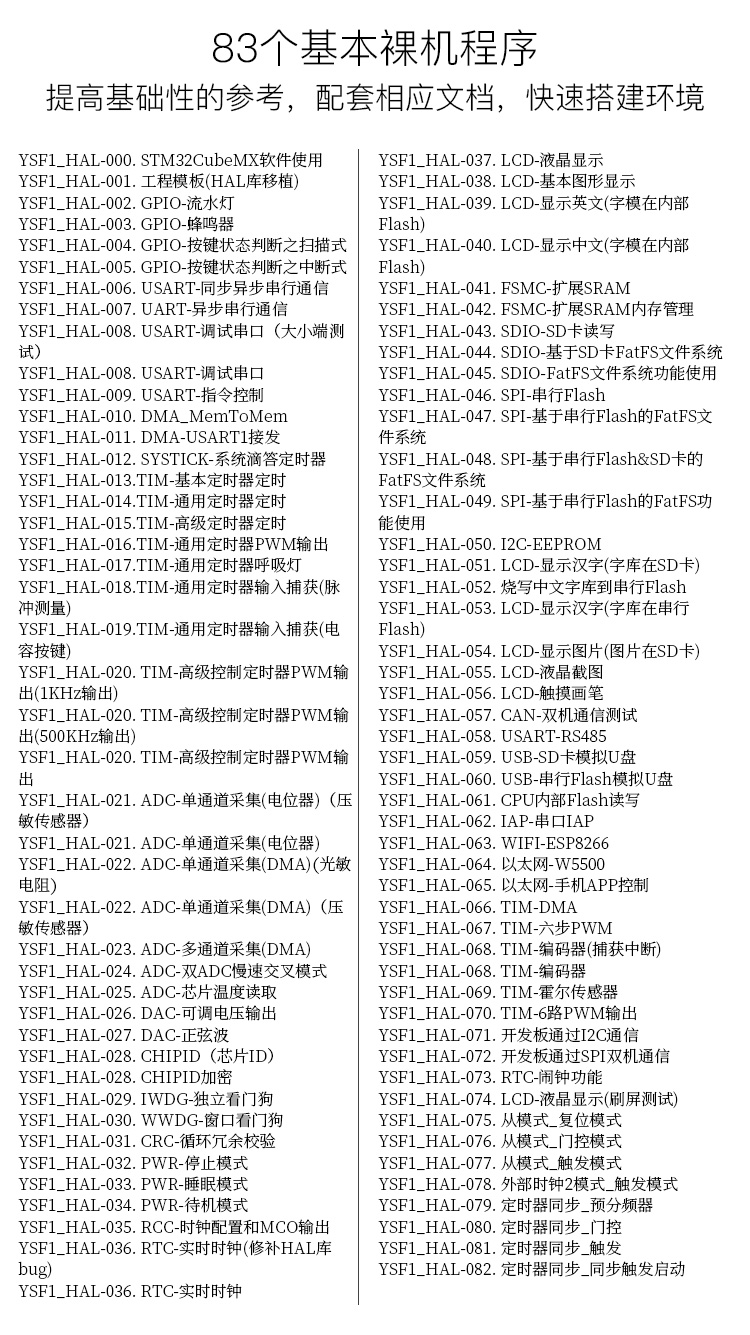 83个基本裸机程序

提高基础性的参考，配套相应文档，快速搭建环境

YSF1_HAL-000. STM32CubeMX软件使用
YSF1_HAL-001. 工程模板(HAL库移植)
YSF1_HAL-002. GPIO-流水灯
YSF1_HAL-003. GPIO-蜂鸣器
YSF1_HAL-004. GPIO-按键状态判断之扫描式
YSF1_HAL-005. GPIO-按键状态判断之中断式
YSF1_HAL-006. USART-同步异步串行通信
YSF1_HAL-007. UART-异步串行通信
YSF1_HAL-008. USART-调试串口（大小端测试）
YSF1_HAL-008. USART-调试串口
YSF1_HAL-009. USART-指令控制
YSF1_HAL-010. DMA_MemToMem
YSF1_HAL-011. DMA-USART1接发
YSF1_HAL-012. SYSTICK-系统滴答定时器
YSF1_HAL-013.TIM-基本定时器定时
YSF1_HAL-014.TIM-通用定时器定时
YSF1_HAL-015.TIM-高级定时器定时
YSF1_HAL-016.TIM-通用定时器PWM输出
YSF1_HAL-017.TIM-通用定时器呼吸灯
YSF1_HAL-018.TIM-通用定时器输入捕获(脉冲测量)
YSF1_HAL-019.TIM-通用定时器输入捕获(电容按键)
YSF1_HAL-020. TIM-高级控制定时器PWM输出(1KHz输出)
YSF1_HAL-020. TIM-高级控制定时器PWM输出(500KHz输出)
YSF1_HAL-020. TIM-高级控制定时器PWM输出
YSF1_HAL-021. ADC-单通道采集(电位器)（压敏传感器）
YSF1_HAL-021. ADC-单通道采集(电位器)
YSF1_HAL-022. ADC-单通道采集(DMA)(光敏电阻)
YSF1_HAL-022. ADC-单通道采集(DMA)（压敏传感器）
YSF1_HAL-023. ADC-多通道采集(DMA)
YSF1_HAL-024. ADC-双ADC慢速交叉模式
YSF1_HAL-025. ADC-芯片温度读取
YSF1_HAL-026. DAC-可调电压输出
YSF1_HAL-027. DAC-正弦波
YSF1_HAL-028. CHIPID（芯片ID）
YSF1_HAL-028. CHIPID加密
YSF1_HAL-029. IWDG-独立看门狗
YSF1_HAL-030. WWDG-窗口看门狗
YSF1_HAL-031. CRC-循环冗余校验
YSF1_HAL-032. PWR-停止模式
YSF1_HAL-033. PWR-睡眠模式
YSF1_HAL-034. PWR-待机模式
YSF1_HAL-035. RCC-时钟配置和MCO输出
YSF1_HAL-036. RTC-实时时钟(修补HAL库bug)
YSF1_HAL-036. RTC-实时时钟

YSF1_HAL-037. LCD-液晶显示
YSF1_HAL-038. LCD-基本图形显示
YSF1_HAL-039. LCD-显示英文(字模在内部Flash)
YSF1_HAL-040. LCD-显示中文(字模在内部Flash)
YSF1_HAL-041. FSMC-扩展SRAM
YSF1_HAL-042. FSMC-扩展SRAM内存管理
YSF1_HAL-043. SDIO-SD卡读写
YSF1_HAL-044. SDIO-基于SD卡FatFS文件系统
YSF1_HAL-045. SDIO-FatFS文件系统功能使用
YSF1_HAL-046. SPI-串行Flash
YSF1_HAL-047. SPI-基于串行Flash的FatFS文件系统
YSF1_HAL-048. SPI-基于串行Flash&SD卡的FatFS文件系统
YSF1_HAL-049. SPI-基于串行Flash的FatFS功能使用
YSF1_HAL-050. I2C-EEPROM
YSF1_HAL-051. LCD-显示汉字(字库在SD卡)
YSF1_HAL-052. 烧写中文字库到串行Flash
YSF1_HAL-053. LCD-显示汉字(字库在串行Flash)
YSF1_HAL-054. LCD-显示图片(图片在SD卡)
YSF1_HAL-055. LCD-液晶截图
YSF1_HAL-056. LCD-触摸画笔
YSF1_HAL-057. CAN-双机通信测试
YSF1_HAL-058. USART-RS485
YSF1_HAL-059. USB-SD卡模拟U盘
YSF1_HAL-060. USB-串行Flash模拟U盘
YSF1_HAL-061. CPU内部Flash读写
YSF1_HAL-062. IAP-串口IAP
YSF1_HAL-063. WIFI-ESP8266
YSF1_HAL-064. 以太网-W5500
YSF1_HAL-065. 以太网-手机APP控制
YSF1_HAL-066. TIM-DMA
YSF1_HAL-067. TIM-六步PWM
YSF1_HAL-068. TIM-编码器(捕获中断)
YSF1_HAL-068. TIM-编码器
YSF1_HAL-069. TIM-霍尔传感器
YSF1_HAL-070. TIM-6路PWM输出
YSF1_HAL-071. 开发板通过I2C通信
YSF1_HAL-072. 开发板通过SPI双机通信
YSF1_HAL-073. RTC-闹钟功能
YSF1_HAL-074. LCD-液晶显示(刷屏测试)
YSF1_HAL-075. 从模式_复位模式
YSF1_HAL-076. 从模式_门控模式
YSF1_HAL-077. 从模式_触发模式
YSF1_HAL-078. 外部时钟2模式_触发模式
YSF1_HAL-079. 定时器同步_预分频器
YSF1_HAL-080. 定时器同步_门控
YSF1_HAL-081. 定时器同步_触发
YSF1_HAL-082. 定时器同步_同步触发启动